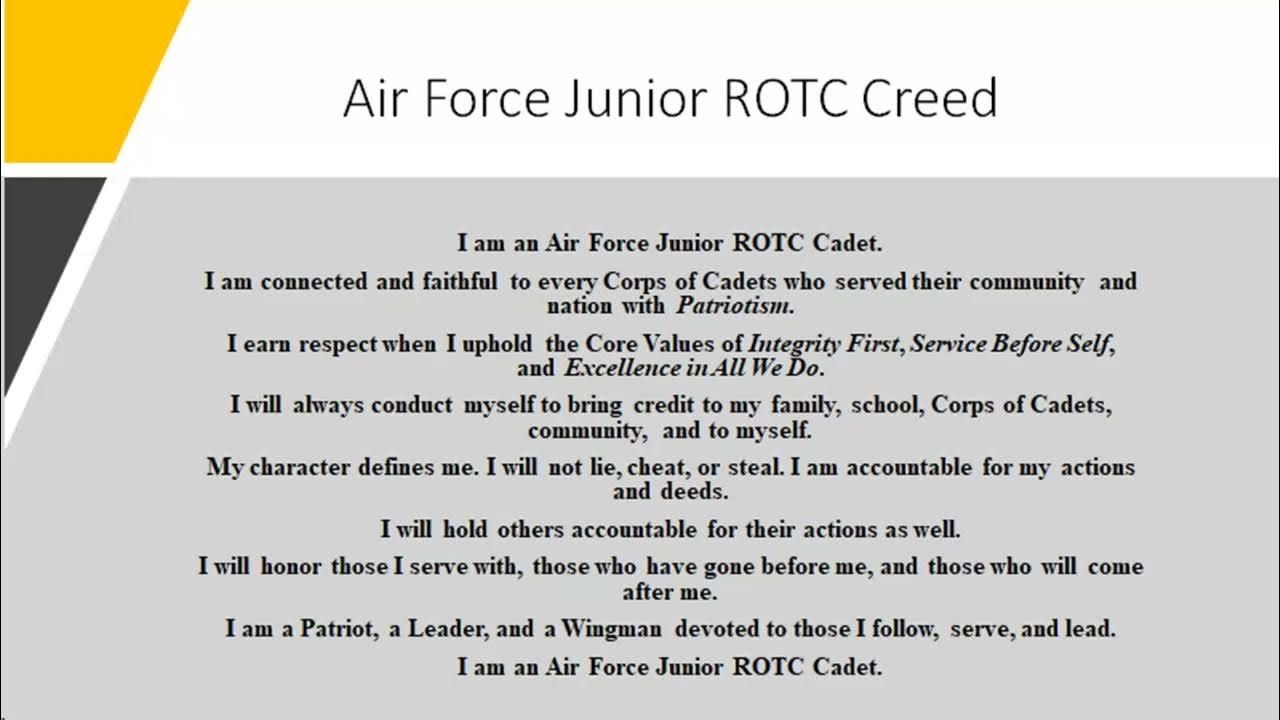 Air Force Junior ROTC Creed

I am an Air Force Junior ROTC Cadet.

I am connected and faithful to every Corps of Cadets who served their community and nation with Patriotism.

I earn respect when I uphold the Core Values of Integrity First, Service Before Self, and Excellence in All We Do.

I will always conduct myself to bring credit to my family, school, Corps of Cadets, community, and to myself.

My character defines me. I will not lie, cheat, or steal. I am accountable for my actions and deeds.

I will hold others accountable for their actions as well.

I will honor those I serve with, those who have gone before me, and those who will come after me.

I am a Patriot, a Leader, and a Wingman devoted to those I follow, serve, and lead.

I am an Air Force Junior ROTC Cadet.